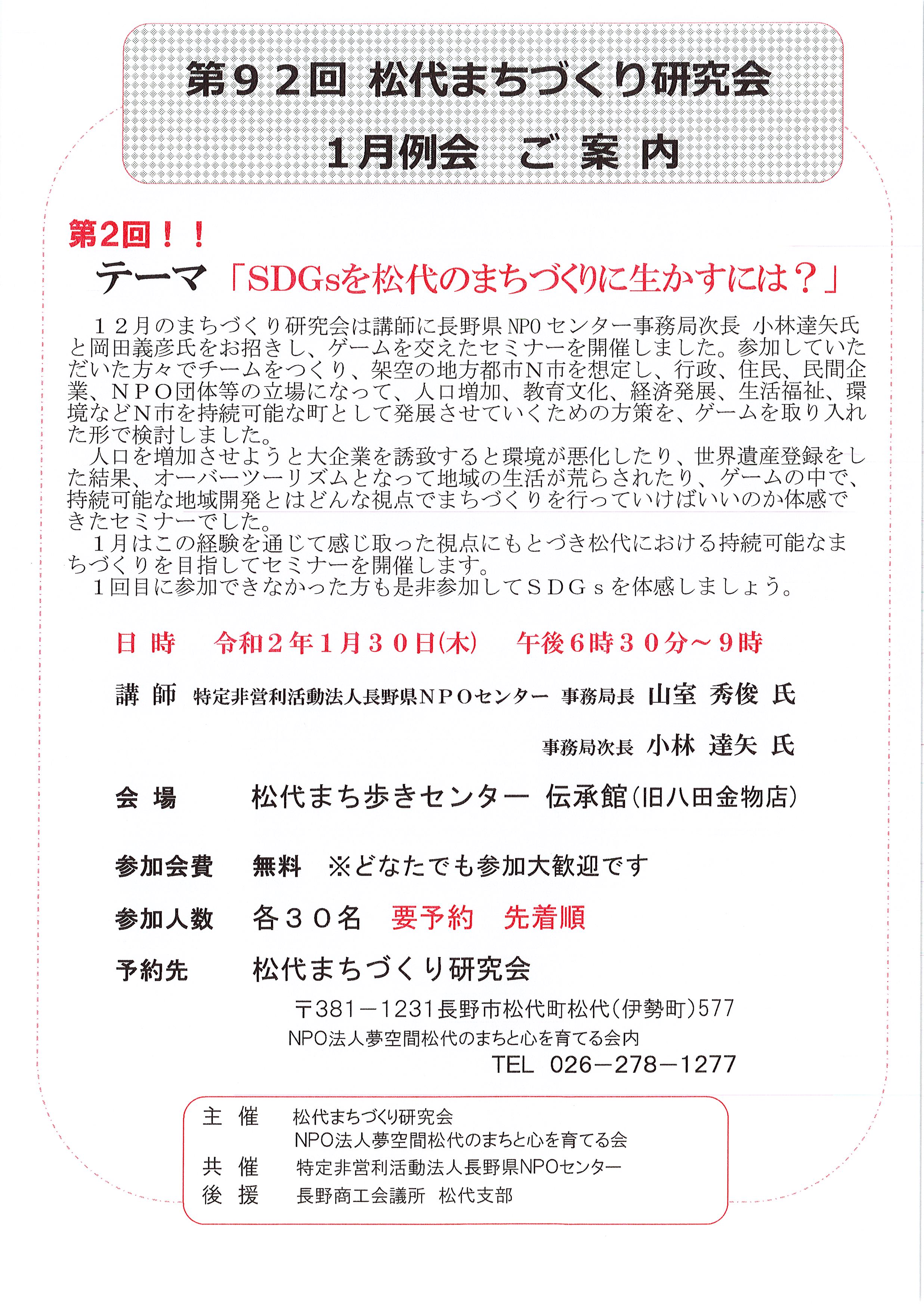 第９２回 松代まちづくり研究会
１月例会 ご 案 内

第2回！！
テーマ「SDGsを松代のまちづくりに生かすには？」

１２月のまちづくり研究会は講師に長野県NPOセンター事務局次長 小林達矢氏と岡田義彦氏をお招きし、ゲームを交えたセミナーを開催しました。参加していただいた方々でチームをつくり、架空の地方都市Ｎ市を想定し、行政、住民、民間企業、ＮＰＯ団体等の立場になって、人口増加、教育文化、経済発展、生活福祉、環境などＮ市を持続可能な町として発展させていくための方策を、ゲームを取り入れた形で検討しました。

人口を増加させようと大企業を誘致すると環境が悪化したり、世界遺産登録をした結果、オーバーツーリズムとなって地域の生活が荒らされたり、ゲームの中で、持続可能な地域開発とはどんな視点でまちづくりを行っていけばいいのか体感できたセミナーでした。

１月はこの経験を通じて感じ取った視点にもとづき松代における持続可能なまちづくりを目指してセミナーを開催します。

１回目に参加できなかった方も是非参加してＳＤＧｓを体感しましょう。

日 時 令和２年１月３０日(木) 午後６時３０分～９時

講 師 特定非営利活動法人長野県ＮＰＯセンター 事務局長 山室 秀俊 氏

事務局次長 小林 達矢 氏

会 場 松代まち歩きセンター 伝承館(旧八田金物店)

参加会費 無料 ※どなたでも参加大歓迎です

参加人数 各３０名 要予約 先着順

予約先 松代まちづくり研究会
〒381－1231長野市松代町松代(伊勢町)577
NPO法人夢空間松代のまちと心を育てる会内
TEL 026－278－1277

主 催 松代まちづくり研究会
NPO法人夢空間松代のまちと心を育てる会
共 催 特定非営利活動法人長野県NPOセンター
後 援 長野商工会議所 松代支部